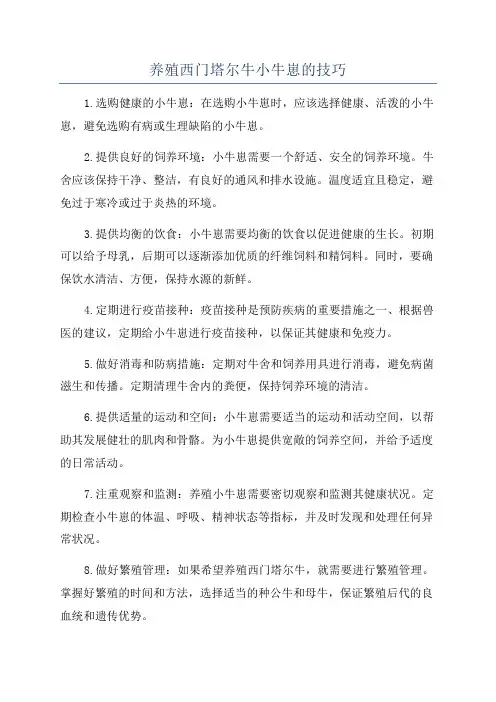 养殖西门塔尔牛小牛崽的技巧

1.选购健康的小牛崽：在选购小牛崽时，应该选择健康、活泼的小牛崽，避免选购有病或生理缺陷的小牛崽。

2.提供良好的饲养环境：小牛崽需要一个舒适、安全的饲养环境。牛舍应该保持干净、整洁，有良好的通风和排水设施。温度适宜且稳定，避免过于寒冷或过于炎热的环境。

3.提供均衡的饮食：小牛崽需要均衡的饮食以促进健康的生长。初期可以给予母乳，后期可以逐渐添加优质的纤维饲料和精饲料。同时，要确保饮水清洁、方便，保持水源的新鲜。

4.定期进行疫苗接种：疫苗接种是预防疾病的重要措施之一、根据兽医的建议，定期给小牛崽进行疫苗接种，以保证其健康和免疫力。

5.做好消毒和防病措施：定期对牛舍和饲养用具进行消毒，避免病菌滋生和传播。定期清理牛舍内的粪便，保持饲养环境的清洁。

6.提供适量的运动和空间：小牛崽需要适当的运动和活动空间，以帮助其发展健壮的肌肉和骨骼。为小牛崽提供宽敞的饲养空间，并给予适度的日常活动。

7.注重观察和监测：养殖小牛崽需要密切观察和监测其健康状况。定期检查小牛崽的体温、呼吸、精神状态等指标，并及时发现和处理任何异常状况。

8.做好繁殖管理：如果希望养殖西门塔尔牛，就需要进行繁殖管理。掌握好繁殖的时间和方法，选择适当的种公牛和母牛，保证繁殖后代的良血统和遗传优势。